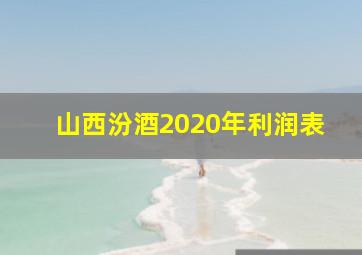 山西汾酒2020年利润表